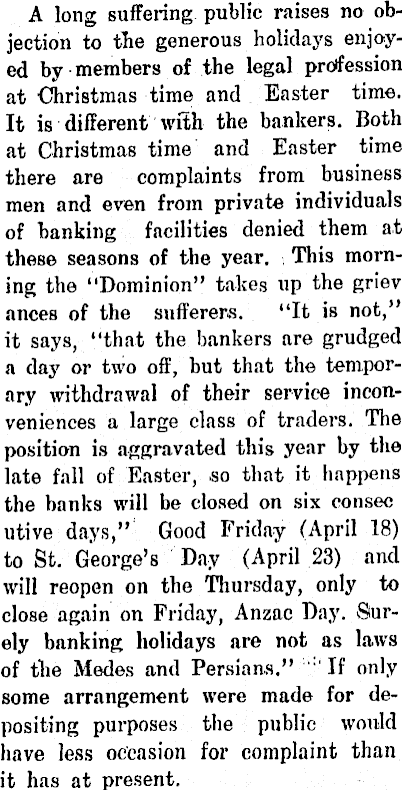 A long suffering public raises no objection to the generous holidays enjoyed by members of the legal profession at Christmas time and Easter time. It is different with the bankers. Both at Christmas time and Easter time there are complaints from business men and even from private individuals of banking facilities denied them at these seasons of the year. This morning the "Dominion" takes up the griev ances of the sufferers. "It is not," it says, "that the bankers are grudged a day or two off, but that the temporary withdrawal of their service inconveniences a large class of traders. The position is aggravated this year by the late fall of Easter, so that it happens the banks will be closed on six consec utive days," Good Friday (April 18) to St. George's Day (April 23) and will reopen on the Thursday, only to close again on Friday, Anzac Day. Surely banking holidays are not as laws of the Medes and Persians." If only some arrangement were made for depositing purposes the public would have less occasion for complaint than it has at present.